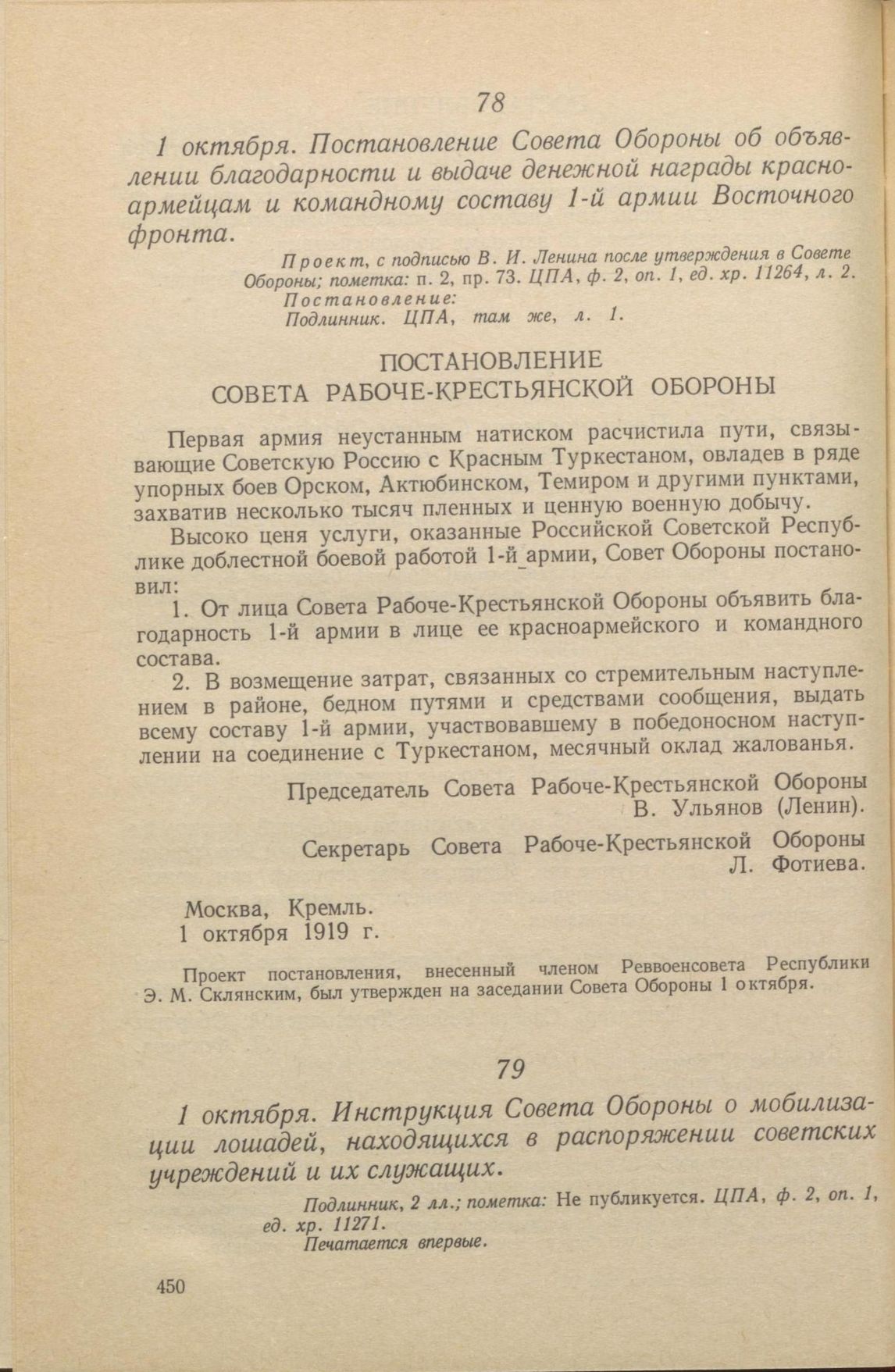 78

1 октября. Постановление Совета Обороны об объявлении благодарности и выдаче денежной награды красноармейцам и командному составу 1-й армии Восточного фронта.

Проект, с подписью В. И. Ленина после утверждения в Совете Обороны; пометка: п. 2, пр. 73. ЦПА, ф. 2, оп. 1, ед. хр. 11264, л. 2.
Постановление:
Подлинник. ЦПА, там же, л. 1.

ПОСТАНОВЛЕНИЕ
СОВЕТА РАБОЧЕ-КРЕСТЬЯНСКОЙ ОБОРОНЫ

Первая армия неустанным натиском расчистила пути, связывающие Советскую Россию с Красным Туркестаном, овладев в ряде упорных боев Орском, Актюбинском, Темиром и другими пунктами, захватив несколько тысяч пленных и ценную военную добычу.

Высоко ценя услуги, оказанные Российской Советской Республике доблестной боевой работой 1-й армии, Совет Обороны постановил:

1. От лица Совета Рабоче-Крестьянской Обороны объявить благодарность 1-й армии в лице ее красноармейского и командного состава.

2. В возмещение затрат, связанных со стремительным наступлением в районе, бедном путями и средствами сообщения, выдать всему составу 1-й армии, участвовавшему в победоносном наступлении на соединение с Туркестаном, месячный оклад жалованья.

Председатель Совета Рабоче-Крестьянской Обороны
В. Ульянов (Ленин).

Секретарь Совета Рабоче-Крестьянской Обороны
Л. Фотиева.

Москва, Кремль.
1 октября 1919 г.

Проект постановления, внесенный членом Реввоенсовета Республики Э. М. Склянским, был утвержден на заседании Совета Обороны 1 октября.

79

1 октября. Инструкция Совета Обороны о мобилизации лошадей, находящихся в распоряжении советских учреждений и их служащих.

Подлинник, 2 лл.; пометка: Не публикуется. ЦПА, ф. 2, оп. 1, ед. хр. 11271.
Печатается впервые.

450